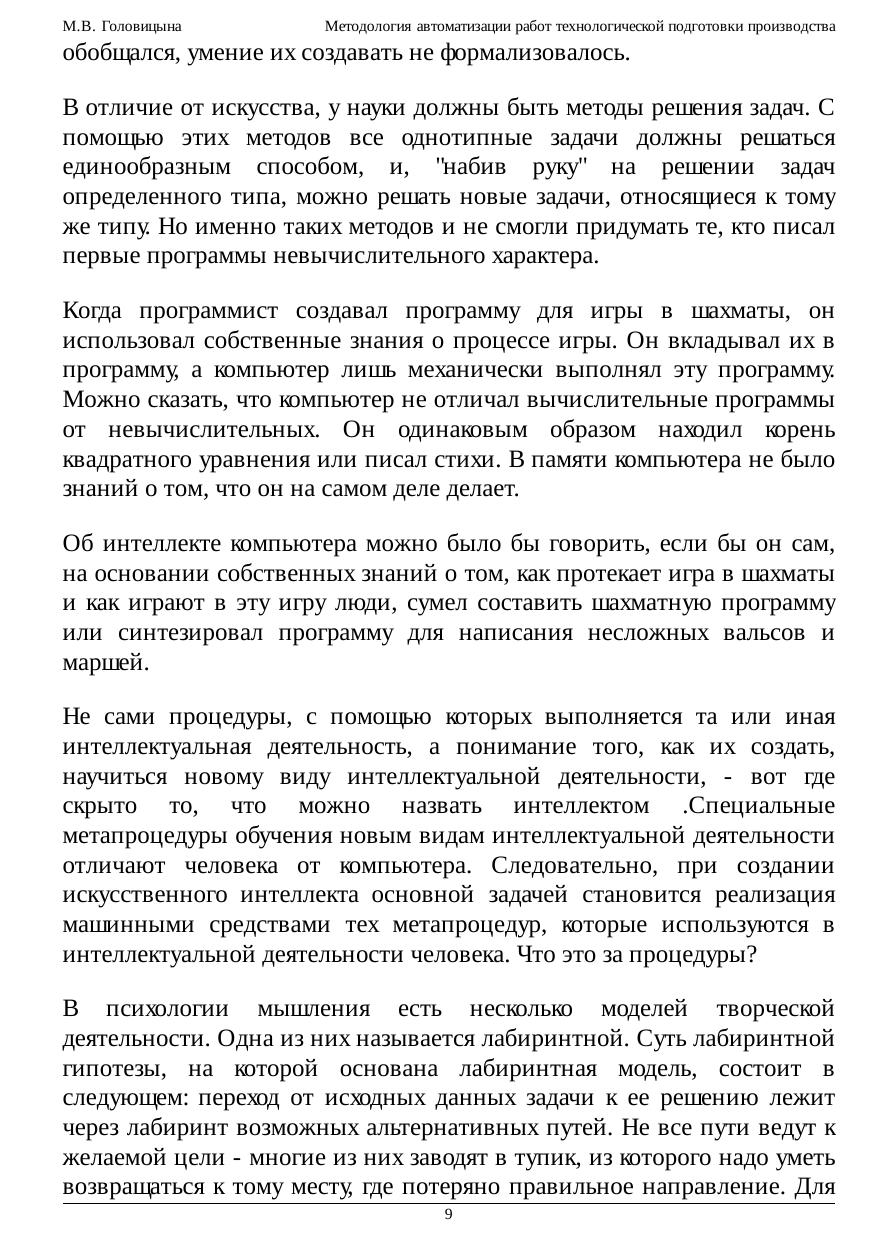 М.В. Головицына Методология автоматизации работ технологической подготовки производства

обобщался, умение их создавать не формализовалось.

В отличие от искусства, у науки должны быть методы решения задач. С помощью этих методов все однотипные задачи должны решаться единообразным способом, и, "набив руку" на решении задач определенного типа, можно решать новые задачи, относящиеся к тому же типу. Но именно таких методов и не смогли придумать те, кто писал первые программы невычислительного характера.

Когда программист создавал программу для игры в шахматы, он использовал собственные знания о процессе игры. Он вкладывал их в программу, а компьютер лишь механически выполнял эту программу. Можно сказать, что компьютер не отличал вычислительные программы от невычислительных. Он одинаковым образом находил корень квадратного уравнения или писал стихи. В памяти компьютера не было знаний о том, что он на самом деле делает.

Об интеллекте компьютера можно было бы говорить, если бы он сам, на основании собственных знаний о том, как протекает игра в шахматы и как играют в эту игру люди, сумел составить шахматную программу или синтезировал программу для написания несложных вальсов и маршей.

Не сами процедуры, с помощью которых выполняется та или иная интеллектуальная деятельность, а понимание того, как их создать, научиться новому виду интеллектуальной деятельности, - вот где скрыто то, что можно назвать интеллектом .Специальные метапроцедуры обучения новым видам интеллектуальной деятельности отличают человека от компьютера. Следовательно, при создании искусственного интеллекта основной задачей становится реализация машинными средствами тех метапроцедур, которые используются в интеллектуальной деятельности человека. Что это за процедуры?

В психологии мышления есть несколько моделей творческой деятельности. Одна из них называется лабиринтной. Суть лабиринтной гипотезы, на которой основана лабиринтная модель, состоит в следующем: переход от исходных данных задачи к ее решению лежит через лабиринт возможных альтернативных путей. Не все пути ведут к желаемой цели - многие из них заводят в тупик, из которого надо уметь возвращаться к тому месту, где потеряно правильное направление. Для

9